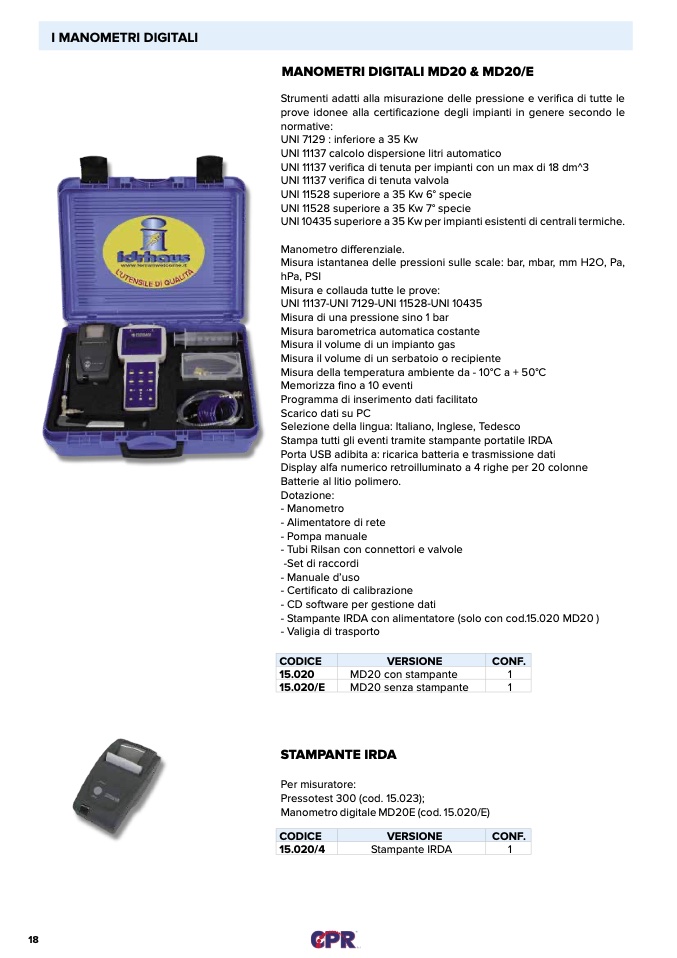 I MANOMETRI DIGITALI

MANOMETRI DIGITALI MD20 & MD20/E

Strumenti adatti alla misurazione delle pressione e verifica di tutte le prove idonee alla certificazione degli impianti in genere secondo le normative:
UNI 7129 : inferiore a 35 Kw
UNI 11137 calcolo dispersione litri automatico
UNI 11137 verifica di tenuta per impianti con un max di 18 dm^3
UNI 11137 verifica di tenuta valvola
UNI 11528 superiore a 35 Kw 6° specie
UNI 11528 superiore a 35 Kw 7° specie
UNI 10435 superiore a 35 Kw per impianti esistenti di centrali termiche.

Manometro differenziale.
Misura istantanea delle pressioni sulle scale: bar, mbar, mm H2O, Pa, hPa, PSI
Misura e collauda tutte le prove:
UNI 11137-UNI 7129-UNI 11528-UNI 10435
Misura di una pressione sino 1 bar
Misura barometrica automatica costante
Misura il volume di un impianto gas
Misura il volume di un serbatoio o recipiente
Misura della temperatura ambiente da - 10°C a + 50°C
Memorizza fino a 10 eventi
Programma di inserimento dati facilitato
Scarico dati su PC
Selezione della lingua: Italiano, Inglese, Tedesco
Stampa tutti gli eventi tramite stampante portatile IRDA
Porta USB adibita a: ricarica batteria e trasmissione dati
Display alfa numerico retroilluminato a 4 righe per 20 colonne
Batterie al litio polimero.
Dotazione:
- Manometro
- Alimentatore di rete
- Pompa manuale
- Tubi Rilsan con connettori e valvole
-Set di raccordi
- Manuale d'uso
- Certificato di calibrazione
- CD software per gestione dati
- Stampante IRDA con alimentatore (solo con cod.15.020 MD20 )
- Valigia di trasporto

| CODICE | VERSIONE | CONF. |
|---|---|---|
| 15.020 | MD20 con stampante | 1 |
| 15.020/E | MD20 senza stampante | 1 |

STAMPANTE IRDA

Per misuratore:
Pressotest 300 (cod. 15.023);
Manometro digitale MD20E (cod. 15.020/E)

| CODICE | VERSIONE | CONF. |
|---|---|---|
| 15.020/4 | Stampante IRDA | 1 |

18

CPR